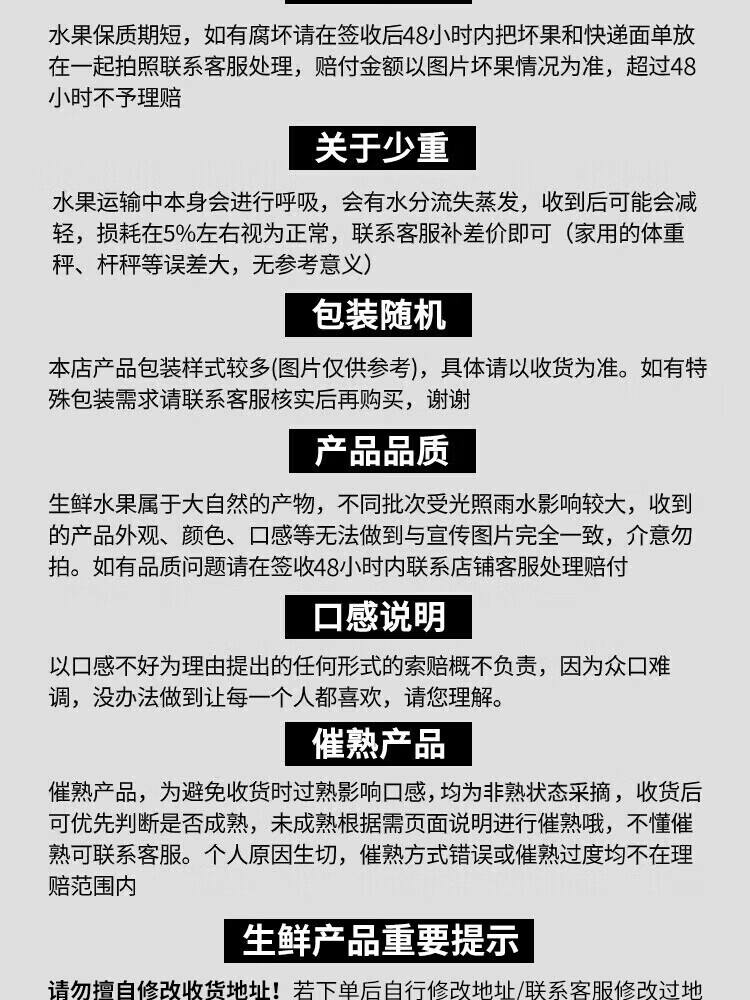 水果保质期短，如有腐坏请在签收后48小时内把坏果和快递面单放在一起拍照联系客服处理，赔付金额以图片坏果情况为准，超过48小时不予理赔

关于少重

水果运输中本身会进行呼吸，会有水分流失蒸发，收到后可能会减轻，损耗在5%左右视为正常，联系客服补差价即可（家用的体重秤、杆秤等误差大，无参考意义）

包装随机

本店产品包装样式较多(图片仅供参考)，具体请以收货为准。如有特殊包装需求请联系客服核实后再购买，谢谢

产品品质

生鲜水果属于大自然的产物，不同批次受光照雨水影响较大，收到的产品外观、颜色、口感等无法做到与宣传图片完全一致，介意勿拍。如有品质问题请在签收48小时内联系店铺客服处理赔付

口感说明

以口感不好为理由提出的任何形式的索赔概不负责，因为众口难调，没办法做到让每一个人都喜欢，请您理解。

催熟产品

催熟产品，为避免收货时过熟影响口感，均为非熟状态采摘，收货后可优先判断是否成熟，未成熟根据需页面说明进行催熟哦，不懂催熟可联系客服。个人原因生切，催熟方式错误或催熟过度均不在理赔范围内

生鲜产品重要提示

请勿擅自修改收货地址！若下单后自行修改地址/联系客服修改过地